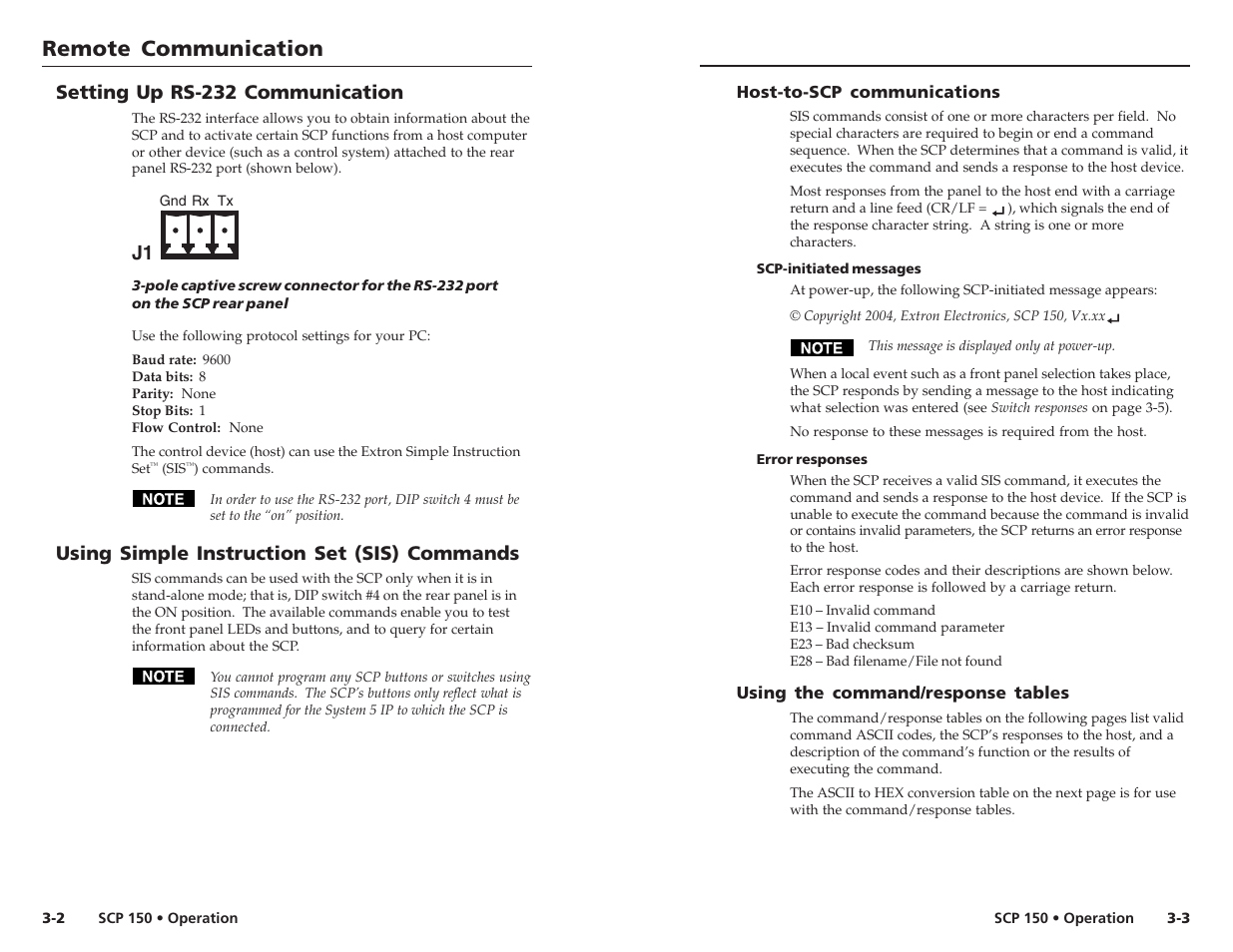 Remote Communication

Setting Up RS-232 Communication

The RS-232 interface allows you to obtain information about the SCP and to activate certain SCP functions from a host computer or other device (such as a control system) attached to the rear panel RS-232 port (shown below).

Gnd Rx Tx

J1

3-pole captive screw connector for the RS-232 port on the SCP rear panel

Use the following protocol settings for your PC:

Baud rate: 9600
Data bits: 8
Parity: None
Stop Bits: 1
Flow Control: None

The control device (host) can use the Extron Simple Instruction Set™ (SIS™) commands.

NOTE In order to use the RS-232 port, DIP switch 4 must be set to the "on" position.

Using Simple Instruction Set (SIS) Commands

SIS commands can be used with the SCP only when it is in stand-alone mode; that is, DIP switch #4 on the rear panel is in the ON position. The available commands enable you to test the front panel LEDs and buttons, and to query for certain information about the SCP.

NOTE You cannot program any SCP buttons or switches using SIS commands. The SCP's buttons only reflect what is programmed for the System 5 IP to which the SCP is connected.

3-2 SCP 150 • Operation

Host-to-SCP communications

SIS commands consist of one or more characters per field. No special characters are required to begin or end a command sequence. When the SCP determines that a command is valid, it executes the command and sends a response to the host device.

Most responses from the panel to the host end with a carriage return and a line feed (CR/LF = ↵), which signals the end of the response character string. A string is one or more characters.

SCP-initiated messages

At power-up, the following SCP-initiated message appears:

© Copyright 2004, Extron Electronics, SCP 150, Vx.xx ↵

NOTE This message is displayed only at power-up.

When a local event such as a front panel selection takes place, the SCP responds by sending a message to the host indicating what selection was entered (see Switch responses on page 3-5).

No response to these messages is required from the host.

Error responses

When the SCP receives a valid SIS command, it executes the command and sends a response to the host device. If the SCP is unable to execute the command because the command is invalid or contains invalid parameters, the SCP returns an error response to the host.

Error response codes and their descriptions are shown below. Each error response is followed by a carriage return.

E10 – Invalid command
E13 – Invalid command parameter
E23 – Bad checksum
E28 – Bad filename/File not found

Using the command/response tables

The command/response tables on the following pages list valid command ASCII codes, the SCP's responses to the host, and a description of the command's function or the results of executing the command.

The ASCII to HEX conversion table on the next page is for use with the command/response tables.

SCP 150 • Operation 3-3